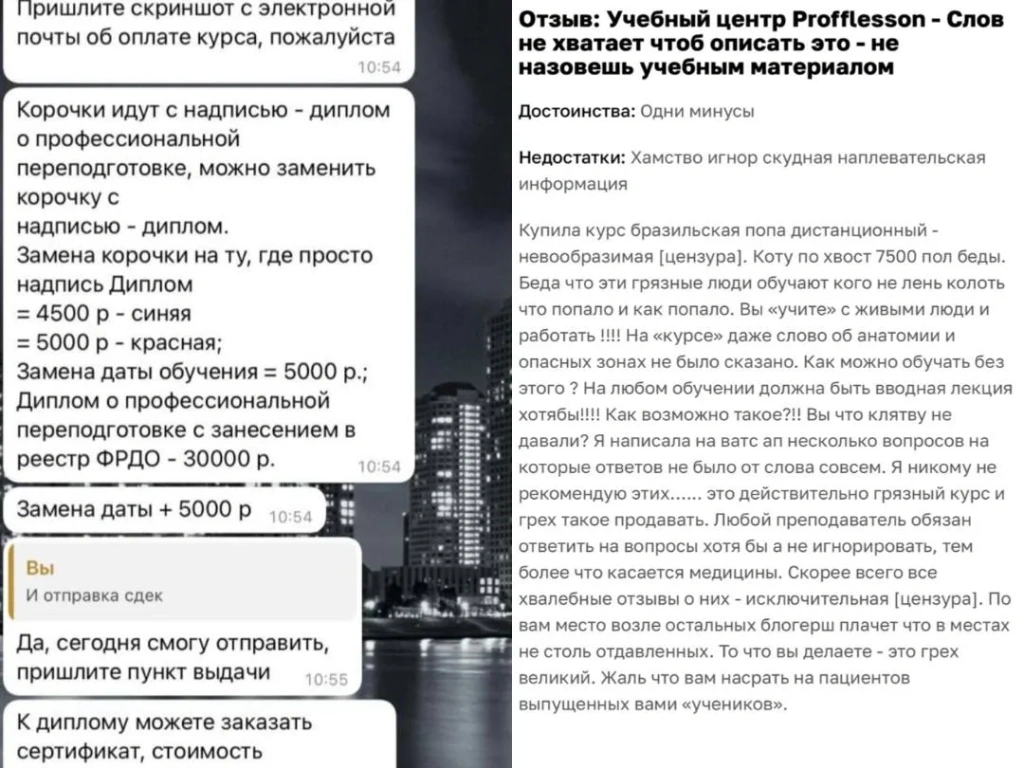 Пришлите скриншот с электронной почты об оплате курса, пожалуйста
10:54

Корочки идут с надписью - диплом о профессиональной переподготовке, можно заменить корочку с надписью - диплом.
Замена корочки на ту, где просто надпись Диплом
= 4500 р - синяя
= 5000 р - красная;
Замена даты обучения = 5000 р.;
Диплом о профессиональной переподготовке с занесением в реестр ФРДО - 30000 р.
10:54

Замена даты + 5000 р
10:54

Вы
И отправка сдек

Да, сегодня смогу отправить, пришлите пункт выдачи
10:55

К диплому можете заказать сертификат, стоимость

Отзыв: Учебный центр Profflesson - Слов не хватает чтоб описать это - не назовешь учебным материалом

Достоинства: Одни минусы

Недостатки: Хамство игнор скудная наплевательская информация

Купила курс бразильская попа дистанционный - невообразимая [цензура]. Коту по хвост 7500 пол беды. Беда что эти грязные люди обучают кого не лень колоть что попало и как попало. Вы «учите» с живыми люди и работать !!!! На «курсе» даже слово об анатомии и опасных зонах не было сказано. Как можно обучать без этого ? На любом обучении должна быть вводная лекция хотябы!!!! Как возможно такое?!! Вы что клятву не давали? Я написала на ватс ап несколько вопросов на которые ответов не было от слова совсем. Я никому не рекомендую этих...... это действительно грязный курс и грех такое продавать. Любой преподаватель обязан ответить на вопросы хотя бы а не игнорировать, тем более что касается медицины. Скорее всего все хвалебные отзывы о них - исключительная [цензура]. По вам место возле остальных блогерш плачет что в местах не столь отдавленных. То что вы делаете - это грех великий. Жаль что вам насрать на пациентов выпущенных вами «учеников».